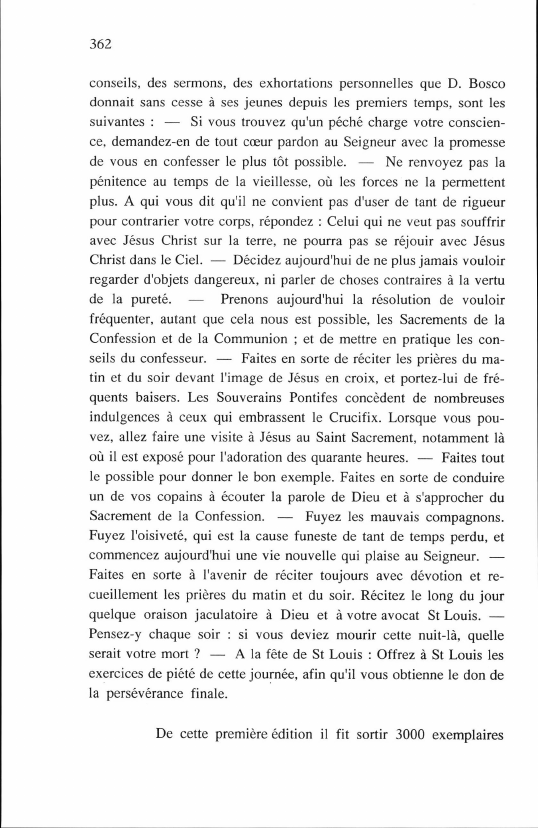 362

conseils, des sermons, des exhortations personnelles que D. Bosco donnait sans cesse à ses jeunes depuis les premiers temps, sont les suivantes : — Si vous trouvez qu'un péché charge votre conscience, demandez-en de tout cœur pardon au Seigneur avec la promesse de vous en confesser le plus tôt possible. — Ne renvoyez pas la pénitence au temps de la vieillesse, où les forces ne la permettent plus. A qui vous dit qu'il ne convient pas d'user de tant de rigueur pour contrarier votre corps, répondez : Celui qui ne veut pas souffrir avec Jésus Christ sur la terre, ne pourra pas se réjouir avec Jésus Christ dans le Ciel. — Décidez aujourd'hui de ne plus jamais vouloir regarder d'objets dangereux, ni parler de choses contraires à la vertu de la pureté. — Prenons aujourd'hui la résolution de vouloir fréquenter, autant que cela nous est possible, les Sacrements de la Confession et de la Communion ; et de mettre en pratique les conseils du confesseur. — Faites en sorte de réciter les prières du matin et du soir devant l'image de Jésus en croix, et portez-lui de fréquents baisers. Les Souverains Pontifes concèdent de nombreuses indulgences à ceux qui embrassent le Crucifix. Lorsque vous pouvez, allez faire une visite à Jésus au Saint Sacrement, notamment là où il est exposé pour l'adoration des quarante heures. — Faites tout le possible pour donner le bon exemple. Faites en sorte de conduire un de vos copains à écouter la parole de Dieu et à s'approcher du Sacrement de la Confession. — Fuyez les mauvais compagnons. Fuyez l'oisiveté, qui est la cause funeste de tant de temps perdu, et commencez aujourd'hui une vie nouvelle qui plaise au Seigneur. — Faites en sorte à l'avenir de réciter toujours avec dévotion et recueillement les prières du matin et du soir. Récitez le long du jour quelque oraison jaculatoire à Dieu et à votre avocat St Louis. — Pensez-y chaque soir : si vous deviez mourir cette nuit-là, quelle serait votre mort ? — A la fête de St Louis : Offrez à St Louis les exercices de piété de cette journée, afin qu'il vous obtienne le don de la persévérance finale.

De cette première édition il fit sortir 3000 exemplaires